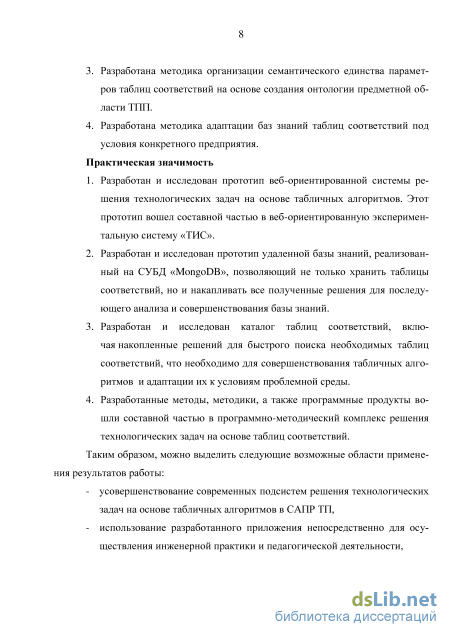 8

3. Разработана методика организации семантического единства параметров таблиц соответствий на основе создания онтологии предметной области ТПП.

4. Разработана методика адаптации баз знаний таблиц соответствий под условия конкретного предприятия.

Практическая значимость

1. Разработан и исследован прототип веб-ориентированной системы решения технологических задач на основе табличных алгоритмов. Этот прототип вошел составной частью в веб-ориентированную экспериментальную систему «ТИС».

2. Разработан и исследован прототип удаленной базы знаний, реализованный на СУБД «MongoDB», позволяющий не только хранить таблицы соответствий, но и накапливать все полученные решения для последующего анализа и совершенствования базы знаний.

3. Разработан и исследован каталог таблиц соответствий, включая накопленные решений для быстрого поиска необходимых таблиц соответствий, что необходимо для совершенствования табличных алгоритмов и адаптации их к условиям проблемной среды.

4. Разработанные методы, методики, а также программные продукты вошли составной частью в программно-методический комплекс решения технологических задач на основе таблиц соответствий.

Таким образом, можно выделить следующие возможные области применения результатов работы:

- усовершенствование современных подсистем решения технологических задач на основе табличных алгоритмов в САПР ТП,

- использование разработанного приложения непосредственно для осуществления инженерной практики и педагогической деятельности,

dsLib.net
библиотека диссертаций